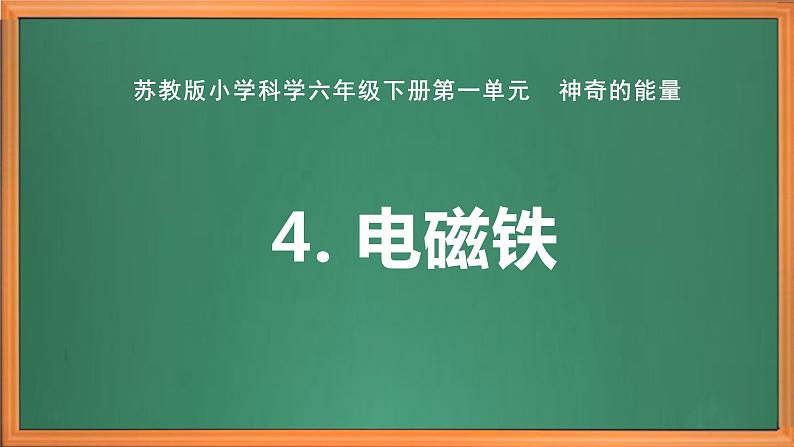 苏教版小学科学六年级下册第一单元　神奇的能量

4. 电磁铁